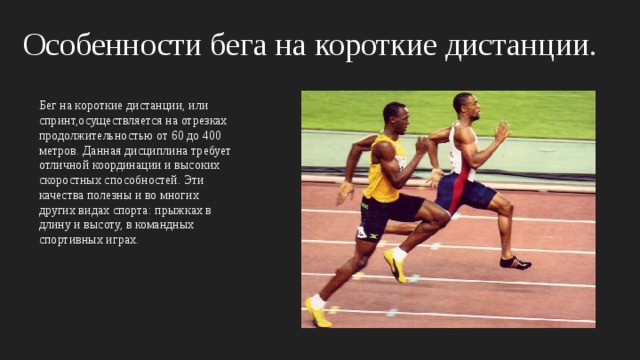 Особенности бега на короткие дистанции.

Бег на короткие дистанции, или спринт,осуществляется на отрезках продолжительностью от 60 до 400 метров. Данная дисциплина требует отличной координации и высоких скоростных способностей. Эти качества полезны и во многих других видах спорта: прыжках в длину и высоту, в командных спортивных играх.